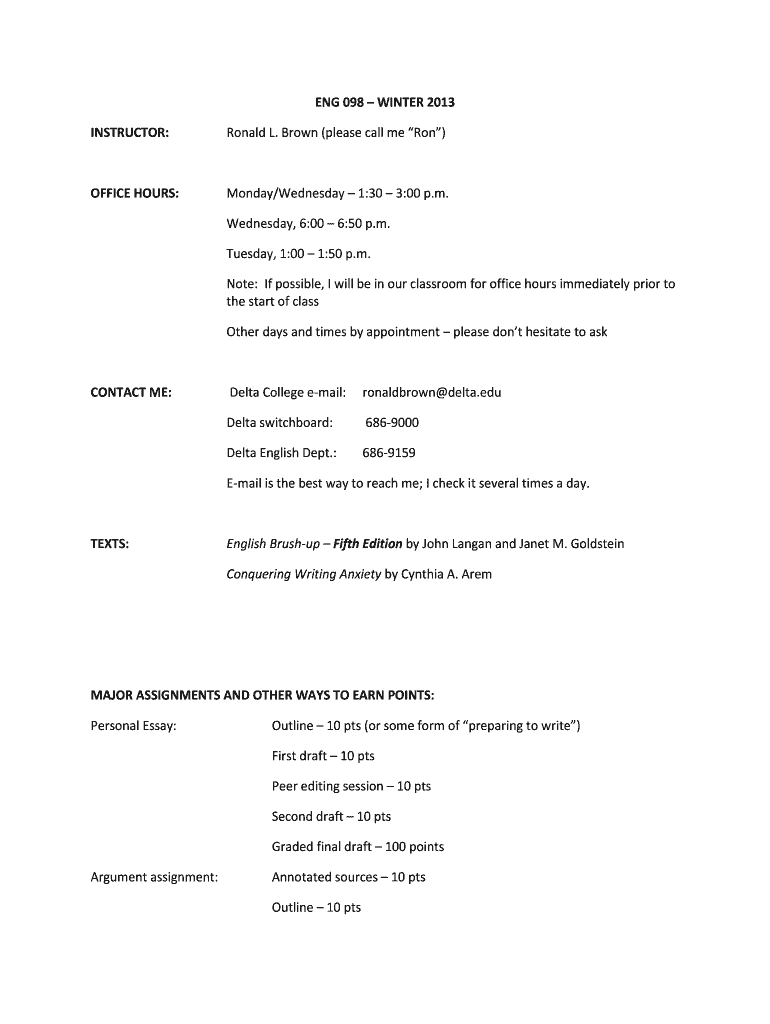 ENG 098 – WINTER 2013

INSTRUCTOR: Ronald L. Brown (please call me "Ron")

OFFICE HOURS: Monday/Wednesday – 1:30 – 3:00 p.m.

Wednesday, 6:00 – 6:50 p.m.

Tuesday, 1:00 – 1:50 p.m.

Note: If possible, I will be in our classroom for office hours immediately prior to the start of class

Other days and times by appointment – please don't hesitate to ask

CONTACT ME: Delta College e-mail: ronaldbrown@delta.edu

Delta switchboard: 686-9000

Delta English Dept.: 686-9159

E-mail is the best way to reach me; I check it several times a day.

TEXTS: English Brush-up – Fifth Edition by John Langan and Janet M. Goldstein

Conquering Writing Anxiety by Cynthia A. Arem

MAJOR ASSIGNMENTS AND OTHER WAYS TO EARN POINTS:

Personal Essay: Outline – 10 pts (or some form of "preparing to write")

First draft – 10 pts

Peer editing session – 10 pts

Second draft – 10 pts

Graded final draft – 100 points

Argument assignment: Annotated sources – 10 pts

Outline – 10 pts